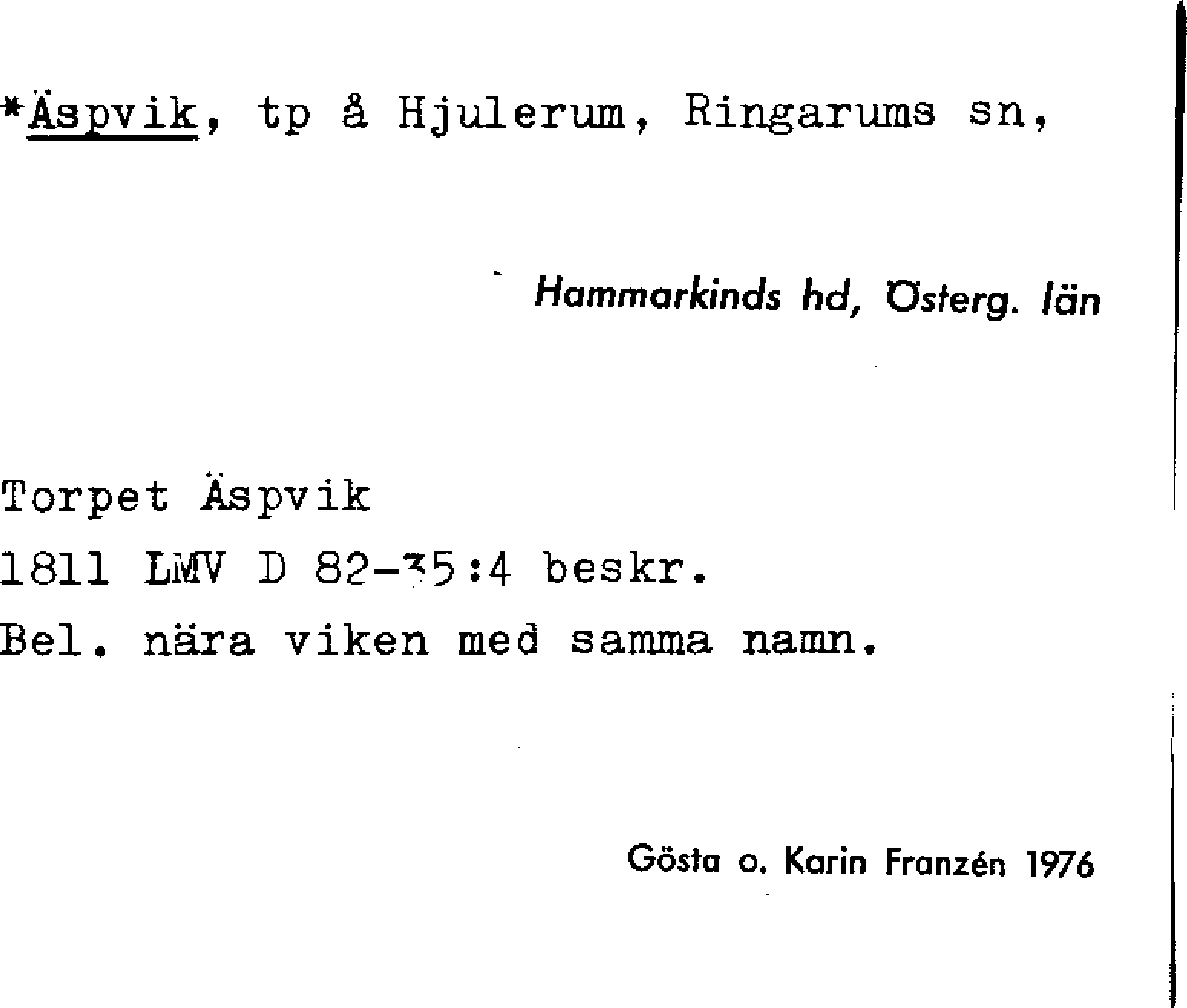 *Äspvik, tp å Hjulerum, Ringarums sn,

Hammarkinds hd, Österg. län

Torpet Äspvik
1811 LMV D 82-35:4 beskr.
Bel. nära viken med samma namn.

Gösta o. Karin Franzén 1976